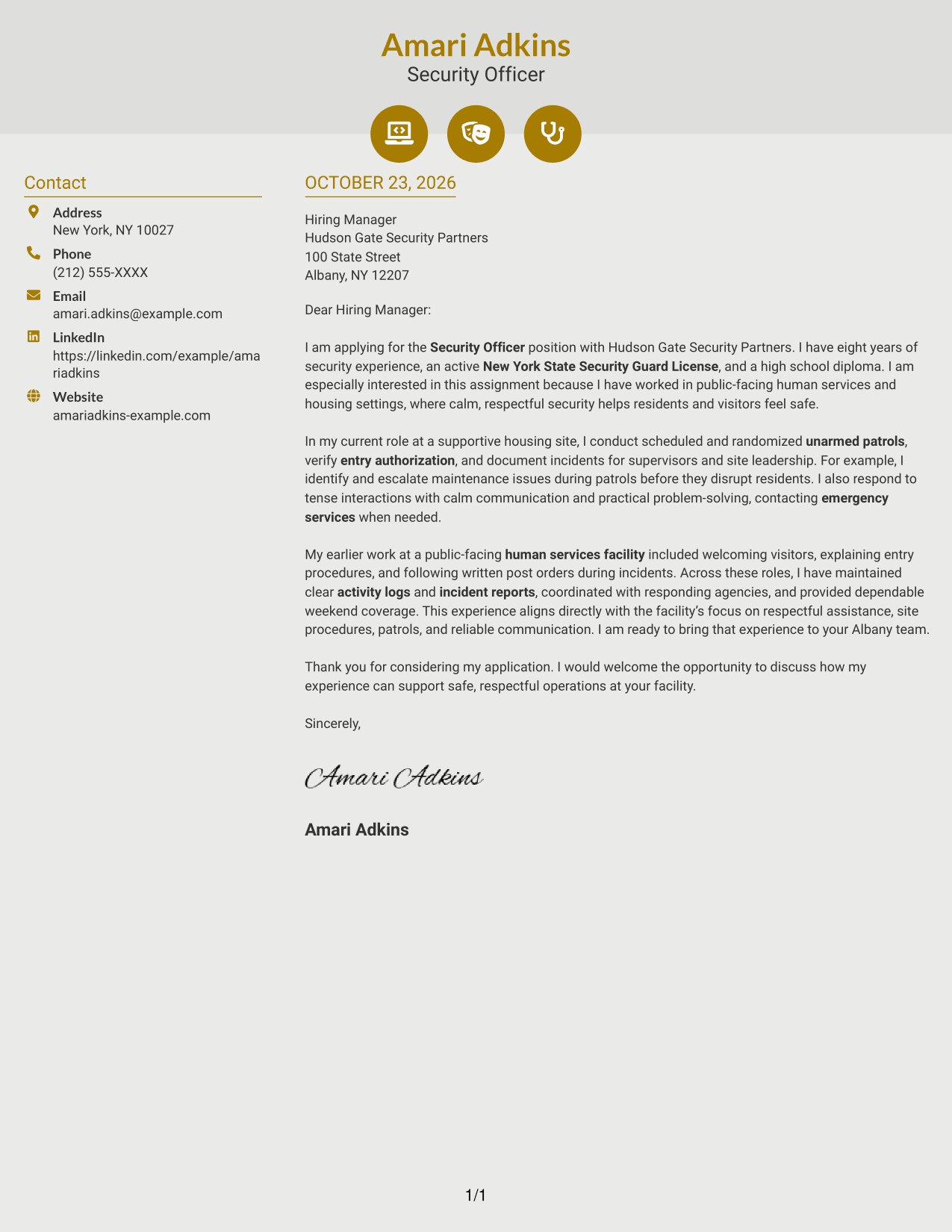 Amari Adkins
Security Officer

Contact

Address
New York, NY 10027

Phone
(212) 555-XXXX

Email
amari.adkins@example.com

LinkedIn
https://linkedin.com/example/amariadkins

Website
amariadkins-example.com

OCTOBER 23, 2026

Hiring Manager
Hudson Gate Security Partners
100 State Street
Albany, NY 12207

Dear Hiring Manager:

I am applying for the Security Officer position with Hudson Gate Security Partners. I have eight years of security experience, an active New York State Security Guard License, and a high school diploma. I am especially interested in this assignment because I have worked in public-facing human services and housing settings, where calm, respectful security helps residents and visitors feel safe.

In my current role at a supportive housing site, I conduct scheduled and randomized unarmed patrols, verify entry authorization, and document incidents for supervisors and site leadership. For example, I identify and escalate maintenance issues during patrols before they disrupt residents. I also respond to tense interactions with calm communication and practical problem-solving, contacting emergency services when needed.

My earlier work at a public-facing human services facility included welcoming visitors, explaining entry procedures, and following written post orders during incidents. Across these roles, I have maintained clear activity logs and incident reports, coordinated with responding agencies, and provided dependable weekend coverage. This experience aligns directly with the facility's focus on respectful assistance, site procedures, patrols, and reliable communication. I am ready to bring that experience to your Albany team.

Thank you for considering my application. I would welcome the opportunity to discuss how my experience can support safe, respectful operations at your facility.

Sincerely,

Amari Adkins

Amari Adkins

1/1